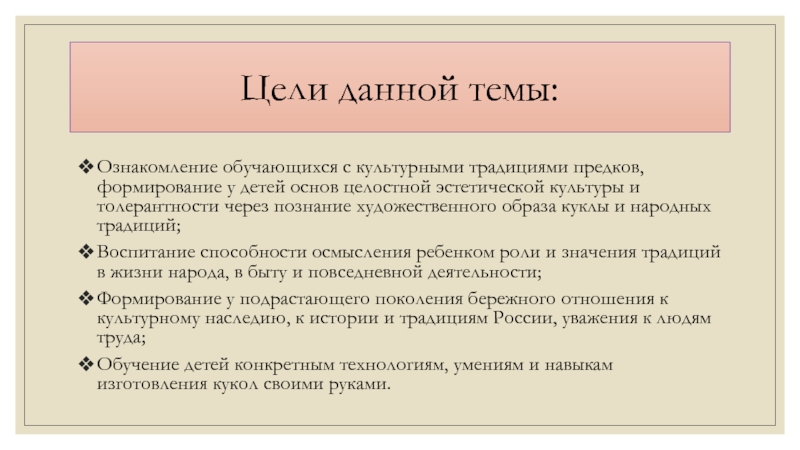 Цели данной темы:

❖ Ознакомление обучающихся с культурными традициями предков, формирование у детей основ целостной эстетической культуры и толерантности через познание художественного образа куклы и народных традиций;

❖ Воспитание способности осмысления ребенком роли и значения традиций в жизни народа, в быту и повседневной деятельности;

❖ Формирование у подрастающего поколения бережного отношения к культурному наследию, к истории и традициям России, уважения к людям труда;

❖ Обучение детей конкретным технологиям, умениям и навыкам изготовления кукол своими руками.